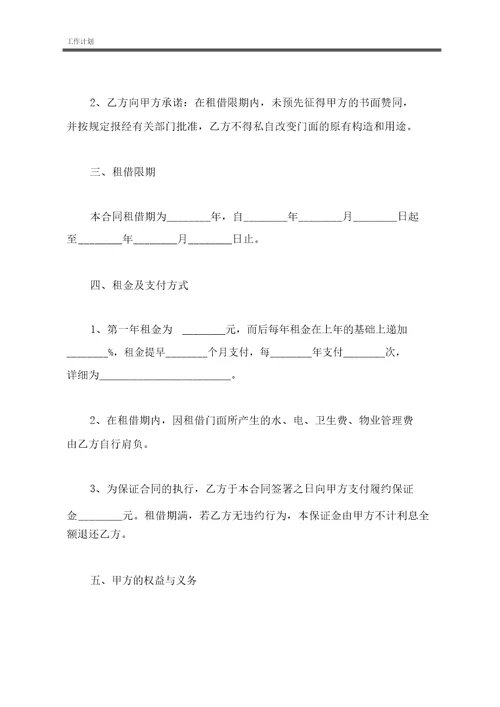 工作计划

2、乙方向甲方承诺：在租借限期内，未预先征得甲方的书面赞同，并按规定报经有关部门批准，乙方不得私自改变门面的原有构造和用途。

三、租借限期

本合同租借期为________年，自________年________月________日起至________年________月________日止。

四、租金及支付方式

1、第一年租金为 ________元，而后每年租金在上年的基础上递加________%，租金提早________个月支付，每________年支付________次，详细为________________________。

2、在租借期内，因租借门面所产生的水、电、卫生费、物业管理费由乙方自行肩负。

3、为保证合同的执行，乙方于本合同签署之日向甲方支付履约保证金________元。租借期满，若乙方无违约行为，本保证金由甲方不计利息全额退还乙方。

五、甲方的权益与义务